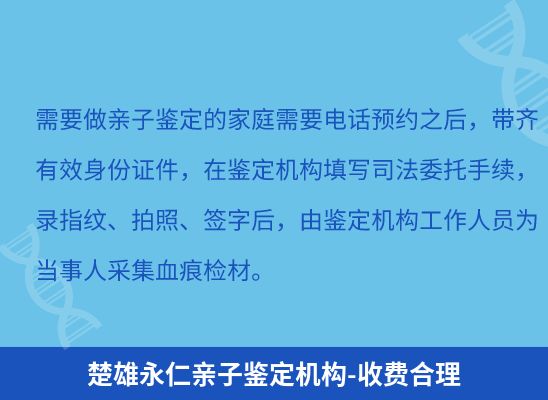 需要做亲子鉴定的家庭需要电话预约之后，带齐有效身份证件，在鉴定机构填写司法委托手续，录指纹、拍照、签字后，由鉴定机构工作人员为当事人采集血痕检材。

楚雄永仁亲子鉴定机构-收费合理